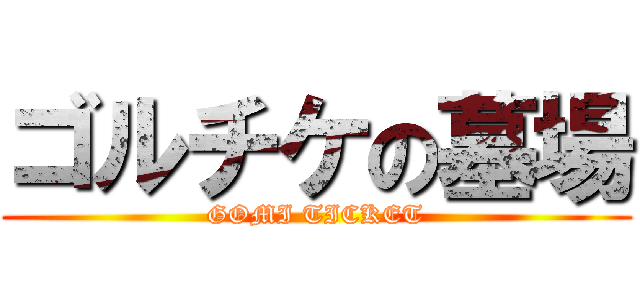 ゴルチケの墓場
GOMI TICKET